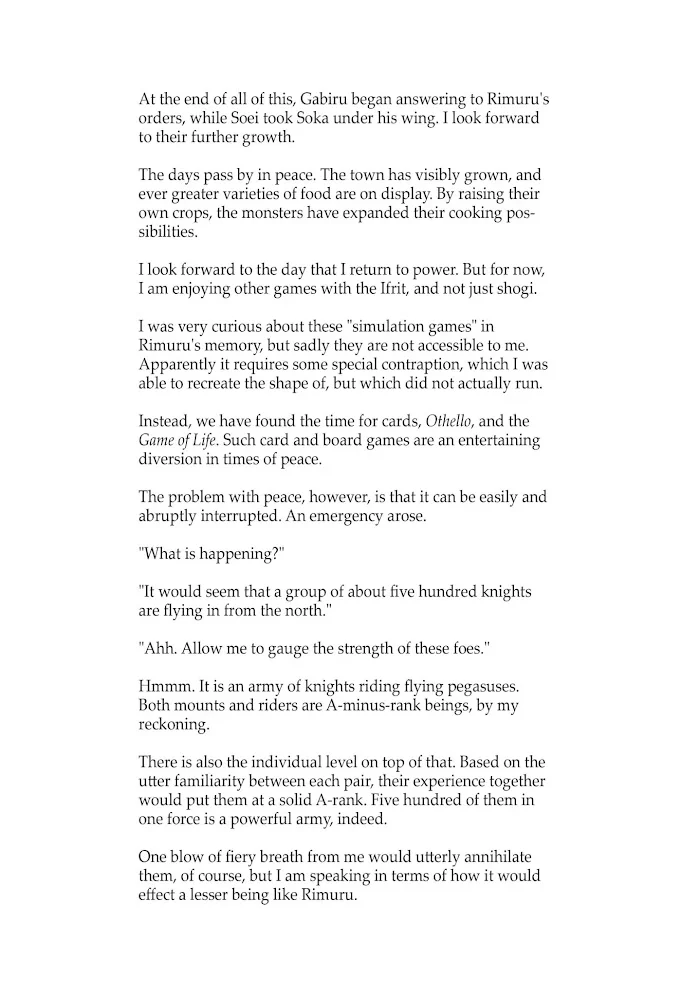 At the end of all of this, Gabiru began answering to Rimuru's orders, while Soei took Soka under his wing. I look forward to their further growth.

The days pass by in peace. The town has visibly grown, and ever greater varieties of food are on display. By raising their own crops, the monsters have expanded their cooking possibilities.

I look forward to the day that I return to power. But for now, I am enjoying other games with the Ifrit, and not just shogi.

I was very curious about these "simulation games" in Rimuru's memory, but sadly they are not accessible to me. Apparently it requires some special contraption, which I was able to recreate the shape of, but which did not actually run.

Instead, we have found the time for cards, Othello, and the Game of Life. Such card and board games are an entertaining diversion in times of peace.

The problem with peace, however, is that it can be easily and abruptly interrupted. An emergency arose.

"What is happening?"

"It would seem that a group of about five hundred knights are flying in from the north."

"Ahh. Allow me to gauge the strength of these foes."

Hmmm. It is an army of knights riding flying pegasuses. Both mounts and riders are A-minus-rank beings, by my reckoning.

There is also the individual level on top of that. Based on the utter familiarity between each pair, their experience together would put them at a solid A-rank. Five hundred of them in one force is a powerful army, indeed.

One blow of fiery breath from me would utterly annihilate them, of course, but I am speaking in terms of how it would effect a lesser being like Rimuru.